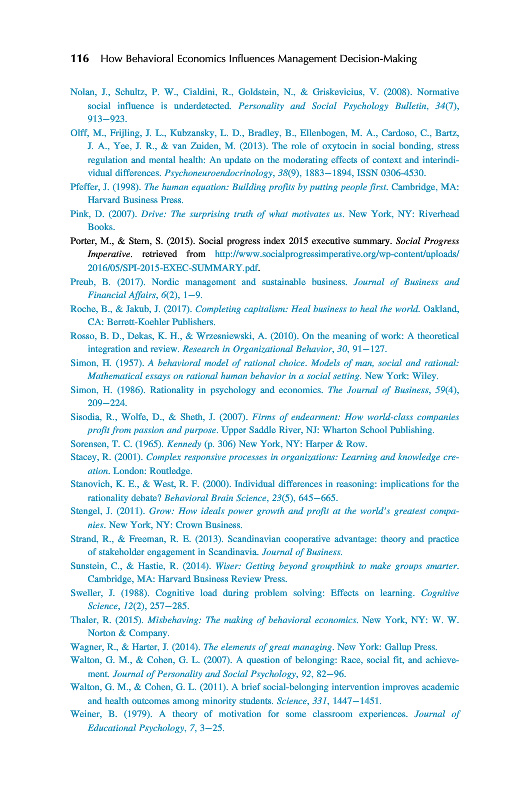 116 How Behavioral Economics Influences Management Decision-Making

Nolan, J., Schultz, P. W., Cialdini, R., Goldstein, N., & Griskevicius, V. (2008). Normative social influence is underdetected. Personality and Social Psychology Bulletin, 34(7), 913–923.

Olff, M., Frijling, J. L., Kubzansky, L. D., Bradley, B., Ellenbogen, M. A., Cardoso, C., Bartz, J. A., Yee, J. R., & van Zuiden, M. (2013). The role of oxytocin in social bonding, stress regulation and mental health: An update on the moderating effects of context and interindividual differences. Psychoneuroendocrinology, 38(9), 1883–1894, ISSN 0306-4530.

Pfeffer, J. (1998). The human equation: Building profits by putting people first. Cambridge, MA: Harvard Business Press.

Pink, D. (2007). Drive: The surprising truth of what motivates us. New York, NY: Riverhead Books.

Porter, M., & Stern, S. (2015). Social progress index 2015 executive summary. Social Progress Imperative. retrieved from http://www.socialprogressimperative.org/wp-content/uploads/2016/05/SPI-2015-EXEC-SUMMARY.pdf.

Preub, B. (2017). Nordic management and sustainable business. Journal of Business and Financial Affairs, 6(2), 1–9.

Roche, B., & Jakub, J. (2017). Completing capitalism: Heal business to heal the world. Oakland, CA: Berrett-Koehler Publishers.

Rosso, B. D., Dekas, K. H., & Wrzesniewski, A. (2010). On the meaning of work: A theoretical integration and review. Research in Organizational Behavior, 30, 91–127.

Simon, H. (1957). A behavioral model of rational choice. Models of man, social and rational: Mathematical essays on rational human behavior in a social setting. New York: Wiley.

Simon, H. (1986). Rationality in psychology and economics. The Journal of Business, 59(4), 209–224.

Sisodia, R., Wolfe, D., & Sheth, J. (2007). Firms of endearment: How world-class companies profit from passion and purpose. Upper Saddle River, NJ: Wharton School Publishing.

Sorensen, T. C. (1965). Kennedy (p. 306) New York, NY: Harper & Row.

Stacey, R. (2001). Complex responsive processes in organizations: Learning and knowledge creation. London: Routledge.

Stanovich, K. E., & West, R. F. (2000). Individual differences in reasoning: implications for the rationality debate? Behavioral Brain Science, 23(5), 645–665.

Stengel, J. (2011). Grow: How ideals power growth and profit at the world's greatest companies. New York, NY: Crown Business.

Strand, R., & Freeman, R. E. (2013). Scandinavian cooperative advantage: theory and practice of stakeholder engagement in Scandinavia. Journal of Business.

Sunstein, C., & Hastie, R. (2014). Wiser: Getting beyond groupthink to make groups smarter. Cambridge, MA: Harvard Business Review Press.

Sweller, J. (1988). Cognitive load during problem solving: Effects on learning. Cognitive Science, 12(2), 257–285.

Thaler, R. (2015). Misbehaving: The making of behavioral economics. New York, NY: W. W. Norton & Company.

Wagner, R., & Harter, J. (2014). The elements of great managing. New York: Gallup Press.

Walton, G. M., & Cohen, G. L. (2007). A question of belonging: Race, social fit, and achievement. Journal of Personality and Social Psychology, 92, 82–96.

Walton, G. M., & Cohen, G. L. (2011). A brief social-belonging intervention improves academic and health outcomes among minority students. Science, 331, 1447–1451.

Weiner, B. (1979). A theory of motivation for some classroom experiences. Journal of Educational Psychology, 7, 3–25.